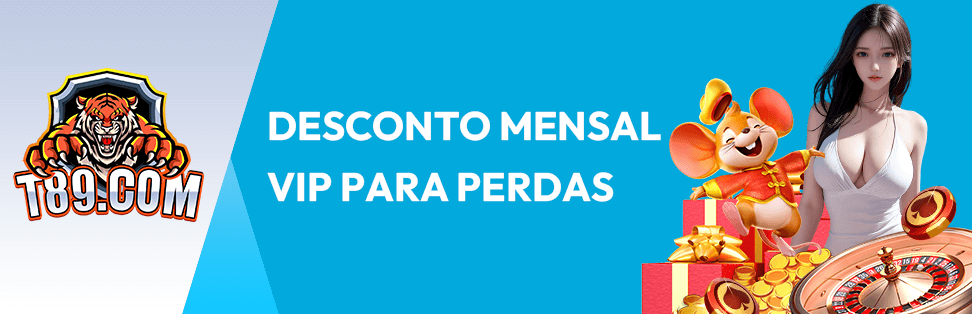 T89.COM

DESCONTO MENSAL VIP PARA PERDAS